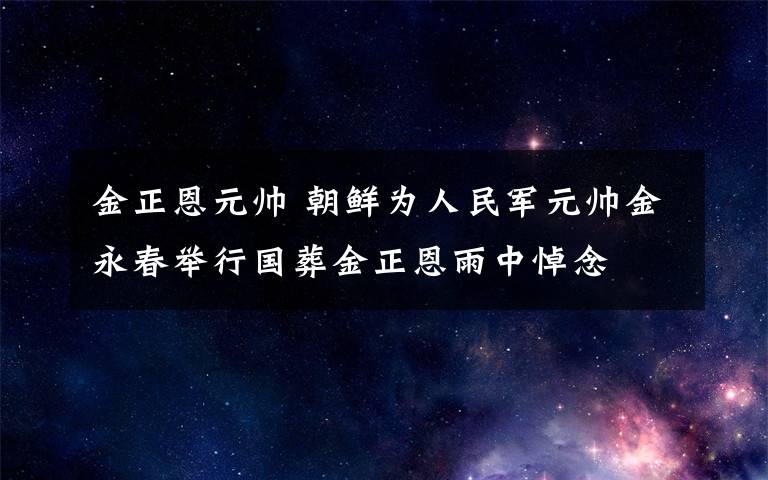 金正恩元帅 朝鲜为人民军元帅金永春举行国葬金正恩雨中悼念